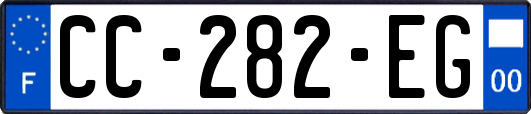 F
CC-282-EG
00